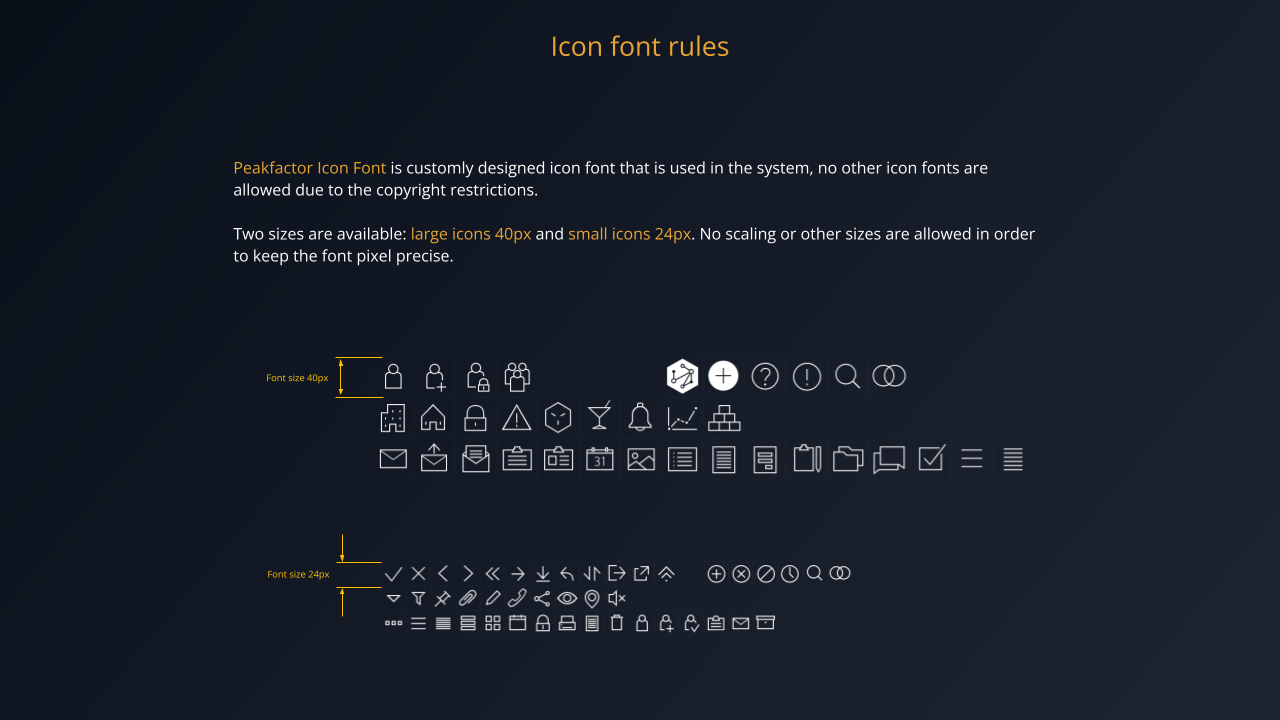 Icon font rules

Peakfactor Icon Font is customly designed icon font that is used in the system, no other icon fonts are allowed due to the copyright restrictions.

Two sizes are available: large icons 40px and small icons 24px. No scaling or other sizes are allowed in order to keep the font pixel precise.

Font size 40px

31

Font size 24px